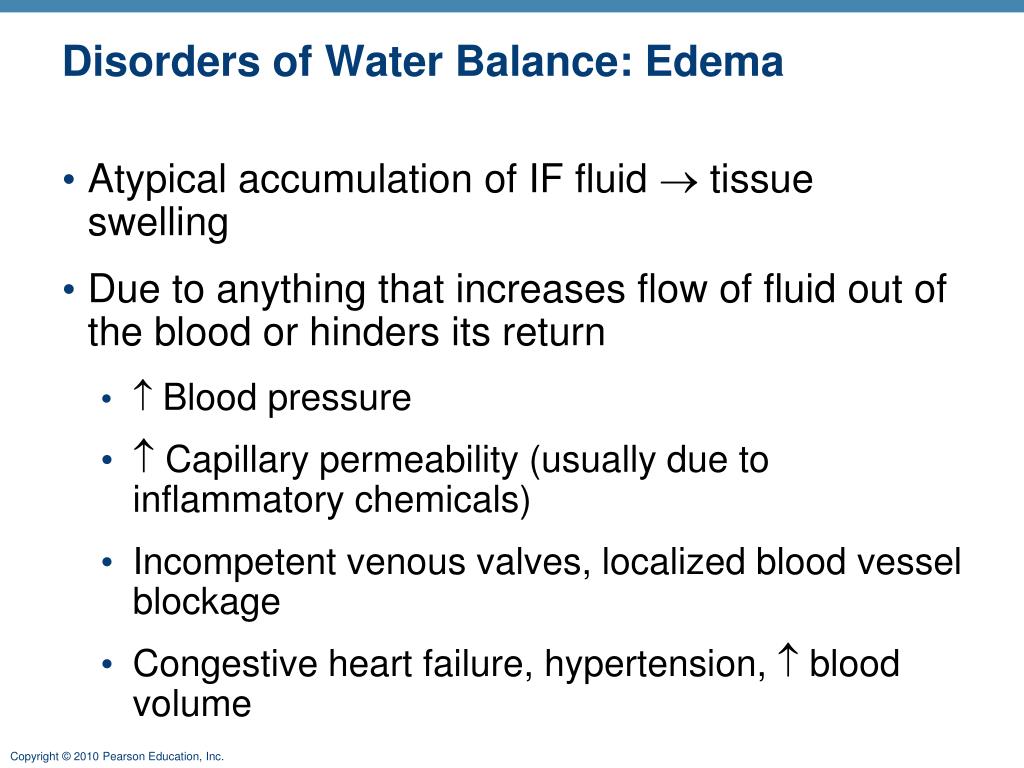 Disorders of Water Balance: Edema

• Atypical accumulation of IF fluid $\rightarrow$ tissue swelling

• Due to anything that increases flow of fluid out of the blood or hinders its return

• $\uparrow$ Blood pressure

• $\uparrow$ Capillary permeability (usually due to inflammatory chemicals)

• Incompetent venous valves, localized blood vessel blockage

• Congestive heart failure, hypertension, $\uparrow$ blood volume

Copyright © 2010 Pearson Education, Inc.